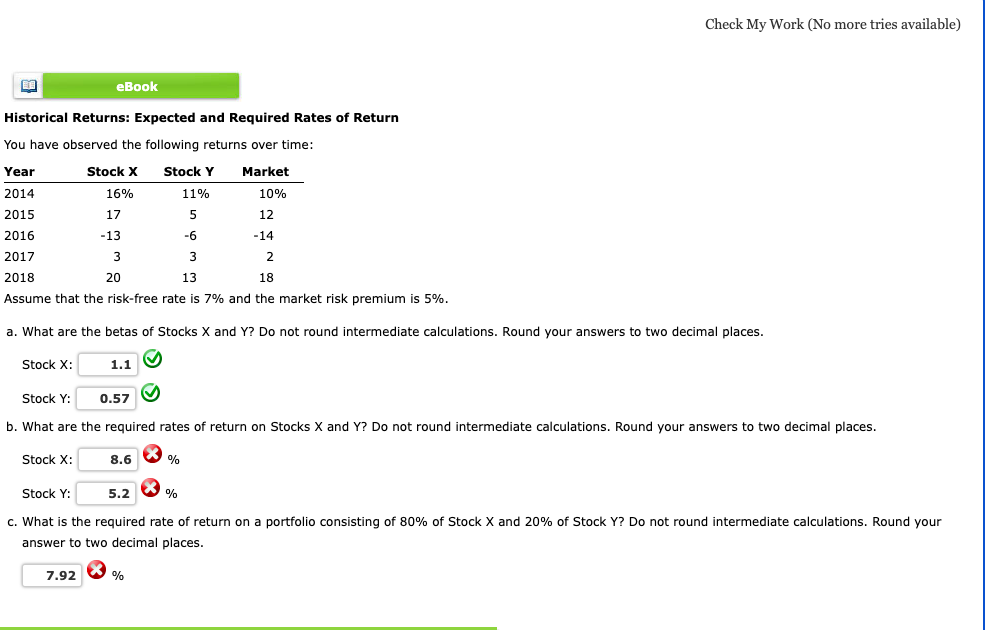 Check My Work (No more tries available)

eBook

**Historical Returns: Expected and Required Rates of Return**

You have observed the following returns over time:

| Year | Stock X | Stock Y | Market |
|---|---|---|---|
| 2014 | 16% | 11% | 10% |
| 2015 | 17 | 5 | 12 |
| 2016 | -13 | -6 | -14 |
| 2017 | 3 | 3 | 2 |
| 2018 | 20 | 13 | 18 |

Assume that the risk-free rate is 7% and the market risk premium is 5%.

a. What are the betas of Stocks X and Y? Do not round intermediate calculations. Round your answers to two decimal places.

Stock X: 1.1

Stock Y: 0.57

b. What are the required rates of return on Stocks X and Y? Do not round intermediate calculations. Round your answers to two decimal places.

Stock X: 8.6 %

Stock Y: 5.2 %

c. What is the required rate of return on a portfolio consisting of 80% of Stock X and 20% of Stock Y? Do not round intermediate calculations. Round your answer to two decimal places.

7.92 %